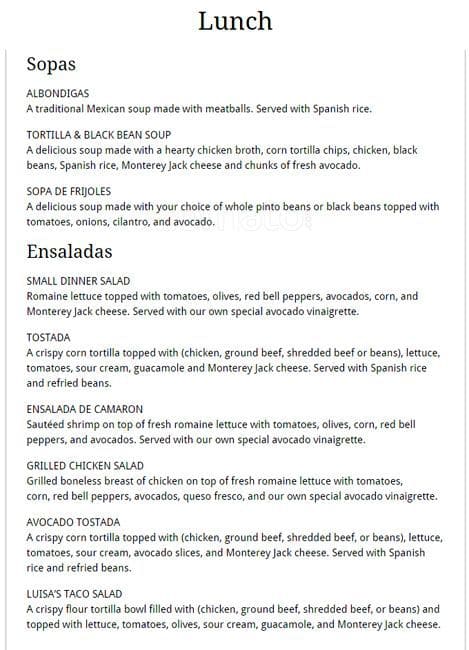 Lunch

Sopas

ALBONDIGAS
A traditional Mexican soup made with meatballs. Served with Spanish rice.

TORTILLA & BLACK BEAN SOUP
A delicious soup made with a hearty chicken broth, corn tortilla chips, chicken, black beans, Spanish rice, Monterey Jack cheese and chunks of fresh avocado.

SOPA DE FRIJOLES
A delicious soup made with your choice of whole pinto beans or black beans topped with tomatoes, onions, cilantro, and avocado.

Ensaladas

SMALL DINNER SALAD
Romaine lettuce topped with tomatoes, olives, red bell peppers, avocados, corn, and Monterey Jack cheese. Served with our own special avocado vinaigrette.

TOSTADA
A crispy corn tortilla topped with (chicken, ground beef, shredded beef or beans), lettuce, tomatoes, sour cream, guacamole and Monterey Jack cheese. Served with Spanish rice and refried beans.

ENSALADA DE CAMARON
Sautéed shrimp on top of fresh romaine lettuce with tomatoes, olives, corn, red bell peppers, and avocados. Served with our own special avocado vinaigrette.

GRILLED CHICKEN SALAD
Grilled boneless breast of chicken on top of fresh romaine lettuce with tomatoes, corn, red bell peppers, avocados, queso fresco, and our own special avocado vinaigrette.

AVOCADO TOSTADA
A crispy corn tortilla topped with (chicken, ground beef, shredded beef, or beans), lettuce, tomatoes, sour cream, avocado slices, and Monterey Jack cheese. Served with Spanish rice and refried beans.

LUISA'S TACO SALAD
A crispy flour tortilla bowl filled with (chicken, ground beef, shredded beef, or beans) and topped with lettuce, tomatoes, olives, sour cream, guacamole, and Monterey Jack cheese.